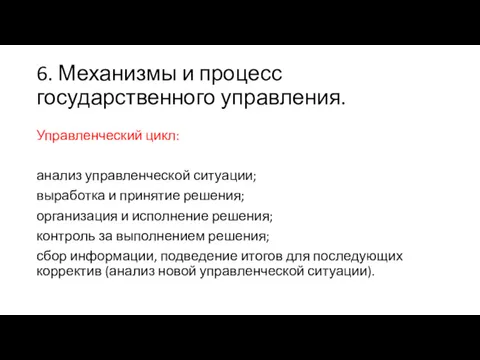 6. Механизмы и процесс государственного управления.

Управленческий цикл:

анализ управленческой ситуации;
выработка и принятие решения;
организация и исполнение решения;
контроль за выполнением решения;
сбор информации, подведение итогов для последующих корректив (анализ новой управленческой ситуации).